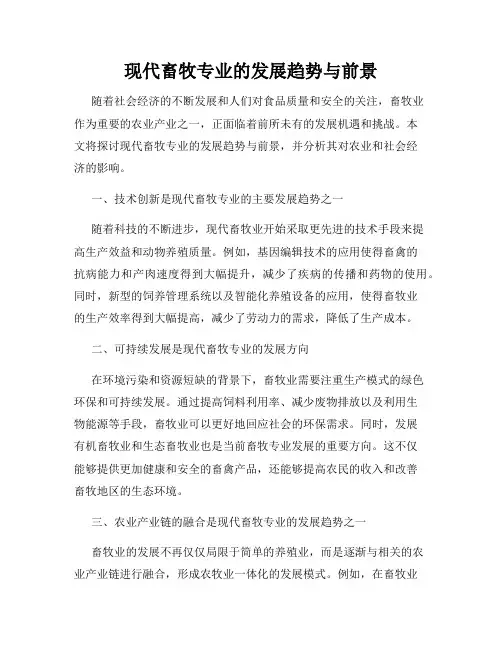 现代畜牧专业的发展趋势与前景

随着社会经济的不断发展和人们对食品质量和安全的关注，畜牧业作为重要的农业产业之一，正面临着前所未有的发展机遇和挑战。本文将探讨现代畜牧专业的发展趋势与前景，并分析其对农业和社会经济的影响。

一、技术创新是现代畜牧专业的主要发展趋势之一

随着科技的不断进步，现代畜牧业开始采取更先进的技术手段来提高生产效益和动物养殖质量。例如，基因编辑技术的应用使得畜禽的抗病能力和产肉速度得到大幅提升，减少了疾病的传播和药物的使用。同时，新型的饲养管理系统以及智能化养殖设备的应用，使得畜牧业的生产效率得到大幅提高，减少了劳动力的需求，降低了生产成本。

二、可持续发展是现代畜牧专业的发展方向

在环境污染和资源短缺的背景下，畜牧业需要注重生产模式的绿色环保和可持续发展。通过提高饲料利用率、减少废物排放以及利用生物能源等手段，畜牧业可以更好地回应社会的环保需求。同时，发展有机畜牧业和生态畜牧业也是当前畜牧专业发展的重要方向。这不仅能够提供更加健康和安全的畜禽产品，还能够提高农民的收入和改善畜牧地区的生态环境。

三、农业产业链的融合是现代畜牧专业的发展趋势之一

畜牧业的发展不再仅仅局限于简单的养殖业，而是逐渐与相关的农业产业链进行融合，形成农牧业一体化的发展模式。例如，在畜牧业